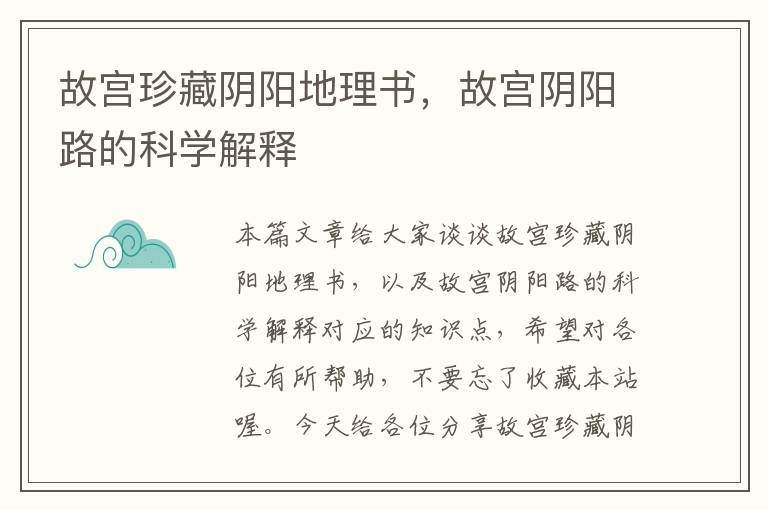 故宫珍藏阴阳地理书，故宫阴阳路的科学解释

本篇文章给大家谈谈故宫珍藏阴阳地理书，以及故宫阴阳路的科学解释对应的知识点，希望对各位有所帮助，不要忘了收藏本站喔。今天给各位分享故宫珍藏阴